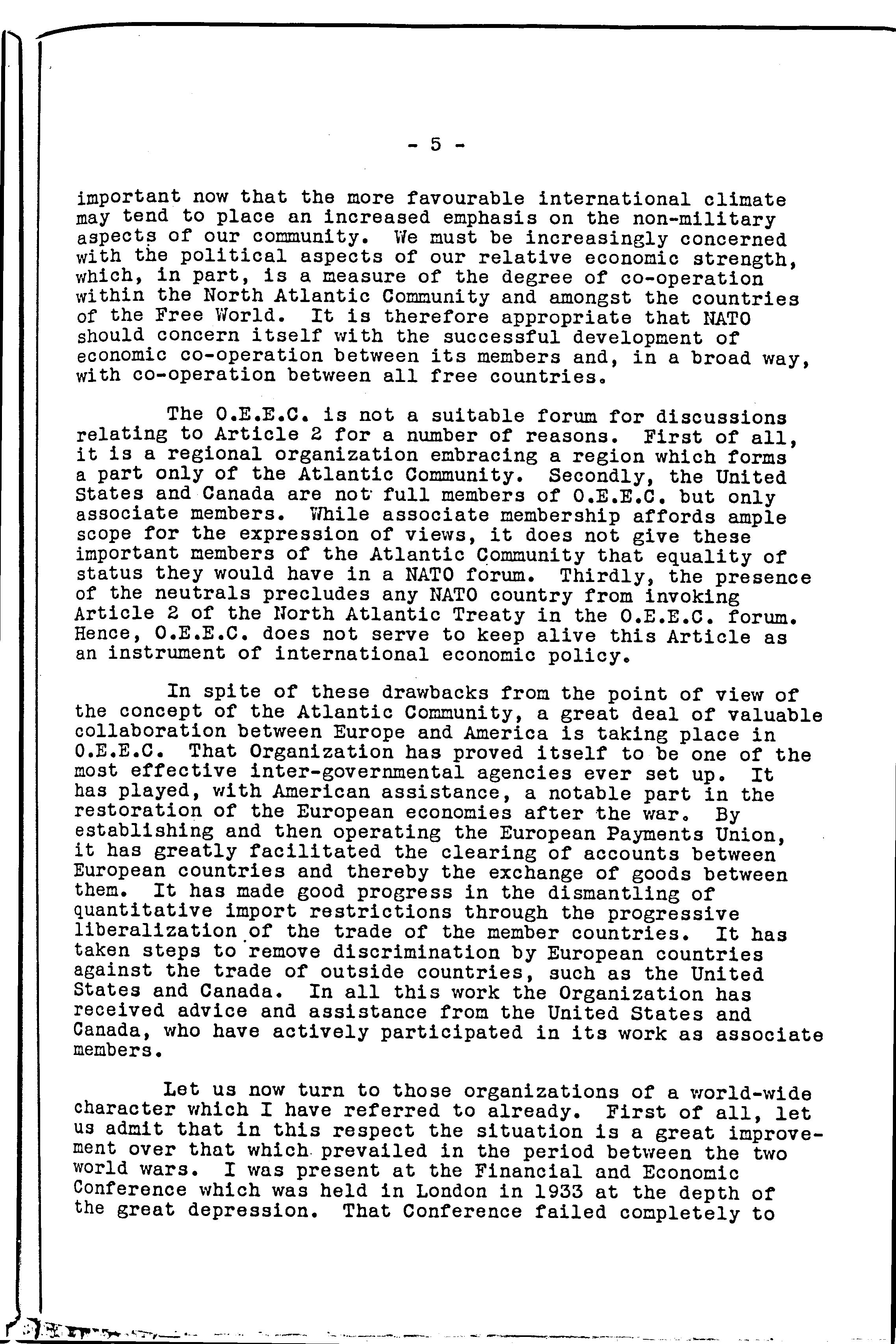 - 5 -

important now that the more favourable international climate may tend to place an increased emphasis on the non-military aspects of our community. We must be increasingly concerned with the political aspects of our relative economic strength, which, in part, is a measure of the degree of co-operation within the North Atlantic Community and amongst the countries of the Free World. It is therefore appropriate that NATO should concern itself with the successful development of economic co-operation between its members and, in a broad way, with co-operation between all free countries.

The O.E.E.C. is not a suitable forum for discussions relating to Article 2 for a number of reasons. First of all, it is a regional organization embracing a region which forms a part only of the Atlantic Community. Secondly, the United States and Canada are not full members of O.E.E.C. but only associate members. While associate membership affords ample scope for the expression of views, it does not give these important members of the Atlantic Community that equality of status they would have in a NATO forum. Thirdly, the presence of the neutrals precludes any NATO country from invoking Article 2 of the North Atlantic Treaty in the O.E.E.C. forum. Hence, O.E.E.C. does not serve to keep alive this Article as an instrument of international economic policy.

In spite of these drawbacks from the point of view of the concept of the Atlantic Community, a great deal of valuable collaboration between Europe and America is taking place in O.E.E.C. That Organization has proved itself to be one of the most effective inter-governmental agencies ever set up. It has played, with American assistance, a notable part in the restoration of the European economies after the war. By establishing and then operating the European Payments Union, it has greatly facilitated the clearing of accounts between European countries and thereby the exchange of goods between them. It has made good progress in the dismantling of quantitative import restrictions through the progressive liberalization of the trade of the member countries. It has taken steps to remove discrimination by European countries against the trade of outside countries, such as the United States and Canada. In all this work the Organization has received advice and assistance from the United States and Canada, who have actively participated in its work as associate members.

Let us now turn to those organizations of a world-wide character which I have referred to already. First of all, let us admit that in this respect the situation is a great improvement over that which prevailed in the period between the two world wars. I was present at the Financial and Economic Conference which was held in London in 1933 at the depth of the great depression. That Conference failed completely to